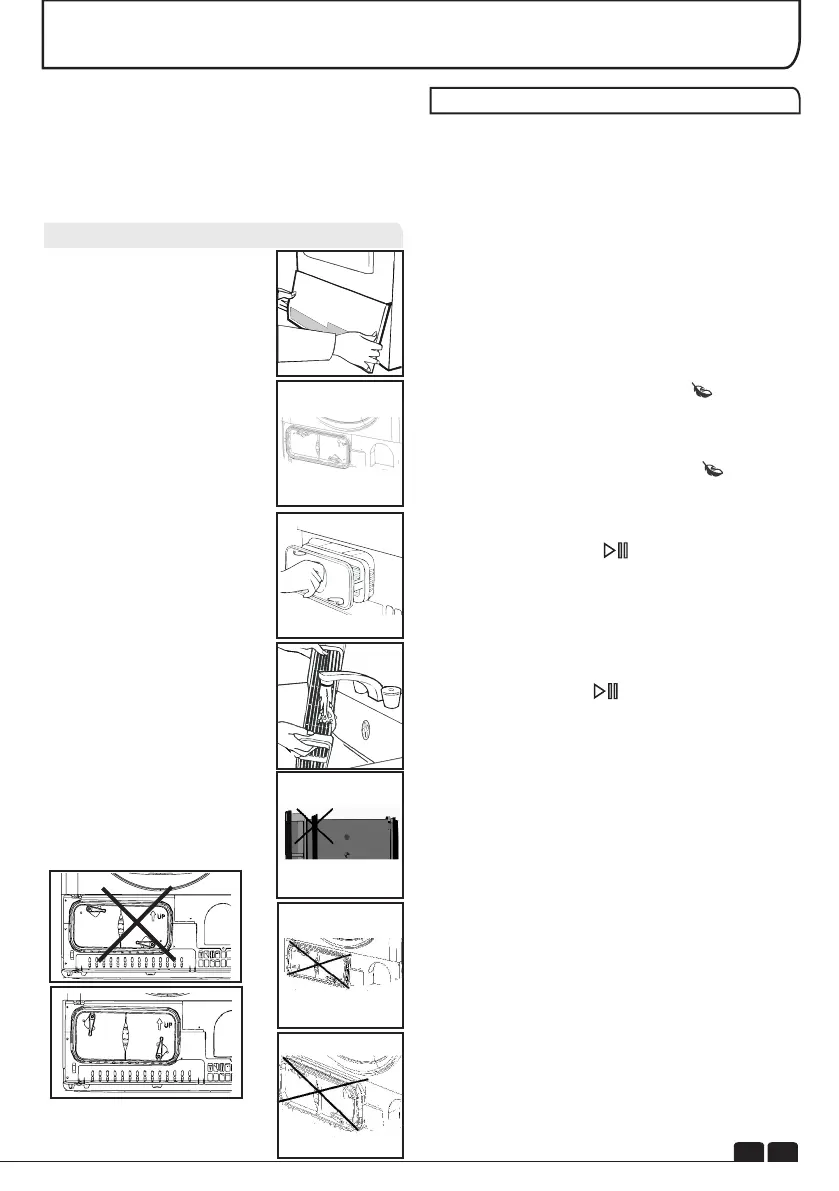 UP

UP